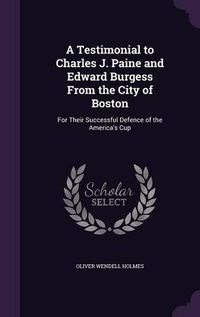 A Testimonial to Charles J. Paine and Edward Burgess From the City of Boston

For Their Successful Defence of the America's Cup

Scholar SELECT

OLIVER WENDELL HOLMES